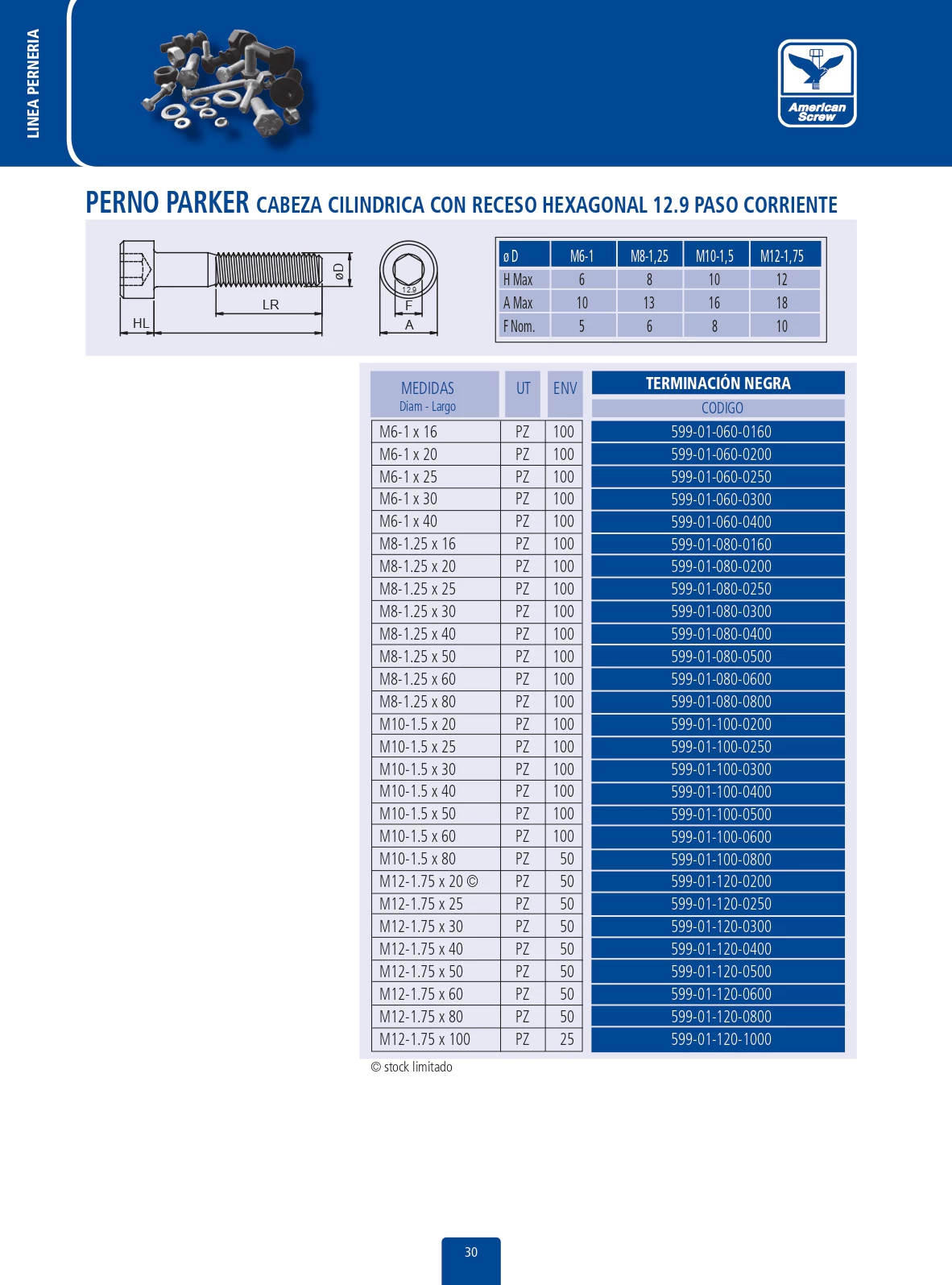 LINEA PERNERIA

American Screw

PERNO PARKER CABEZA CILINDRICA CON RECESO HEXAGONAL 12.9 PASO CORRIENTE

HL LR øD 12.9 F A

| ø D | M6-1 | M8-1,25 | M10-1,5 | M12-1,75 |
|---|---|---|---|---|
| H Max | 6 | 8 | 10 | 12 |
| A Max | 10 | 13 | 16 | 18 |
| F Nom. | 5 | 6 | 8 | 10 |

| MEDIDAS Diam - Largo | UT | ENV | TERMINACIÓN NEGRA CODIGO |
|---|---|---|---|
| M6-1 x 16 | PZ | 100 | 599-01-060-0160 |
| M6-1 x 20 | PZ | 100 | 599-01-060-0200 |
| M6-1 x 25 | PZ | 100 | 599-01-060-0250 |
| M6-1 x 30 | PZ | 100 | 599-01-060-0300 |
| M6-1 x 40 | PZ | 100 | 599-01-060-0400 |
| M8-1.25 x 16 | PZ | 100 | 599-01-080-0160 |
| M8-1.25 x 20 | PZ | 100 | 599-01-080-0200 |
| M8-1.25 x 25 | PZ | 100 | 599-01-080-0250 |
| M8-1.25 x 30 | PZ | 100 | 599-01-080-0300 |
| M8-1.25 x 40 | PZ | 100 | 599-01-080-0400 |
| M8-1.25 x 50 | PZ | 100 | 599-01-080-0500 |
| M8-1.25 x 60 | PZ | 100 | 599-01-080-0600 |
| M8-1.25 x 80 | PZ | 100 | 599-01-080-0800 |
| M10-1.5 x 20 | PZ | 100 | 599-01-100-0200 |
| M10-1.5 x 25 | PZ | 100 | 599-01-100-0250 |
| M10-1.5 x 30 | PZ | 100 | 599-01-100-0300 |
| M10-1.5 x 40 | PZ | 100 | 599-01-100-0400 |
| M10-1.5 x 50 | PZ | 100 | 599-01-100-0500 |
| M10-1.5 x 60 | PZ | 100 | 599-01-100-0600 |
| M10-1.5 x 80 | PZ | 50 | 599-01-100-0800 |
| M12-1.75 x 20 © | PZ | 50 | 599-01-120-0200 |
| M12-1.75 x 25 | PZ | 50 | 599-01-120-0250 |
| M12-1.75 x 30 | PZ | 50 | 599-01-120-0300 |
| M12-1.75 x 40 | PZ | 50 | 599-01-120-0400 |
| M12-1.75 x 50 | PZ | 50 | 599-01-120-0500 |
| M12-1.75 x 60 | PZ | 50 | 599-01-120-0600 |
| M12-1.75 x 80 | PZ | 50 | 599-01-120-0800 |
| M12-1.75 x 100 | PZ | 25 | 599-01-120-1000 |

© stock limitado

30